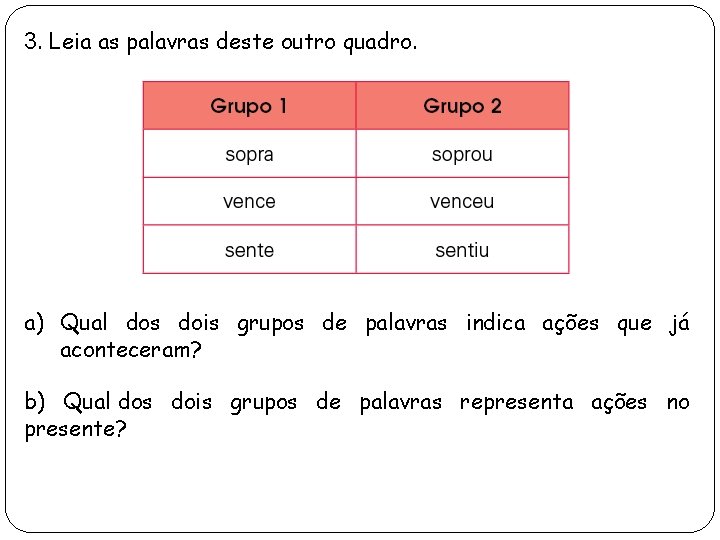 3. Leia as palavras deste outro quadro.

| Grupo 1 | Grupo 2 |
|---|---|
| sopra | soprou |
| vence | venceu |
| sente | sentiu |

a) Qual dos dois grupos de palavras indica ações que já aconteceram?

b) Qual dos dois grupos de palavras representa ações no presente?